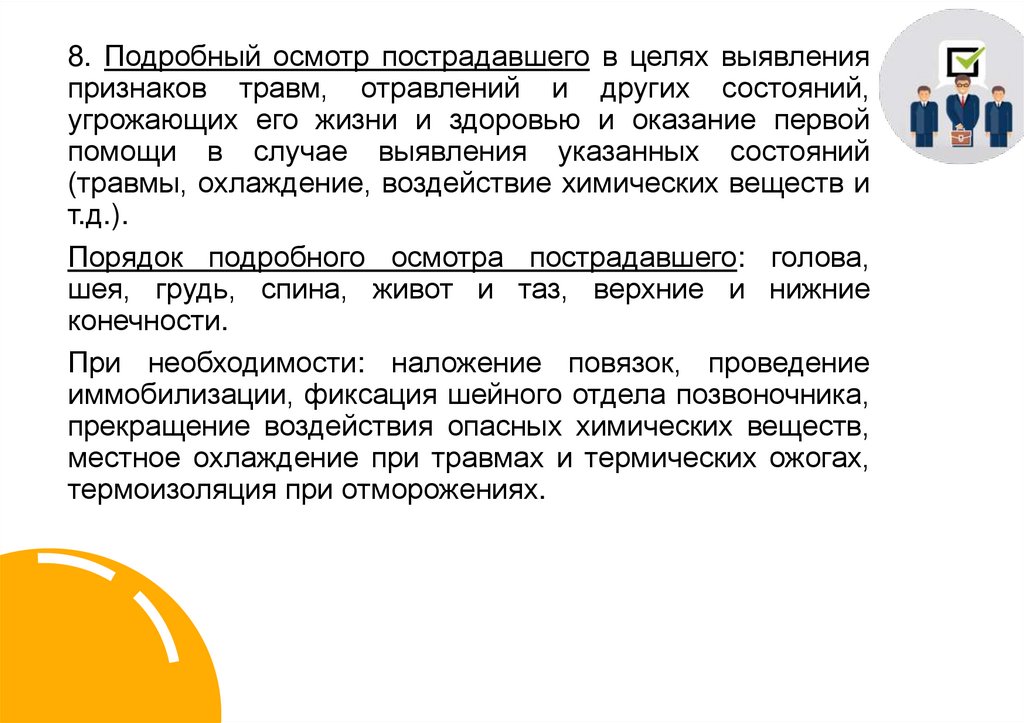 8. Подробный осмотр пострадавшего в целях выявления признаков травм, отравлений и других состояний, угрожающих его жизни и здоровью и оказание первой помощи в случае выявления указанных состояний (травмы, охлаждение, воздействие химических веществ и т.д.).

Порядок подробного осмотра пострадавшего: голова, шея, грудь, спина, живот и таз, верхние и нижние конечности.

При необходимости: наложение повязок, проведение иммобилизации, фиксация шейного отдела позвоночника, прекращение воздействия опасных химических веществ, местное охлаждение при травмах и термических ожогах, термоизоляция при отморожениях.